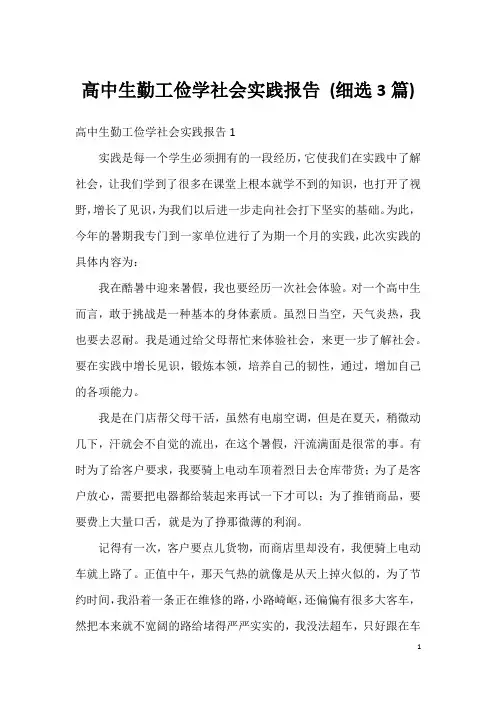 高中生勤工俭学社会实践报告（细选3篇）

高中生勤工俭学社会实践报告1

实践是每一个学生必须拥有的一段经历，它使我们在实践中了解社会，让我们学到了很多在课堂上根本就学不到的知识，也打开了视野，增长了见识，为我们以后进一步走向社会打下坚实的基础。为此，今年的暑期我专门到一家单位进行了为期一个月的实践，此次实践的具体内容为：

我在酷暑中迎来暑假，我也要经历一次社会体验。对一个高中生而言，敢于挑战是一种基本的身体素质。虽烈日当空，天气炎热，我也要去忍耐。我是通过给父母帮忙来体验社会，来更一步了解社会。要在实践中增长见识，锻炼本领，培养自己的韧性，通过，增加自己的各项能力。

我是在门店帮父母干活，虽然有电扇空调，但是在夏天，稍微动几下，汗就会不自觉的流出，在这个暑假，汗流满面是很常的事。有时为了给客户要求，我要骑上电动车顶着烈日去仓库带货；为了是客户放心，需要把电器都给装起来再试一下才可以；为了推销商品，要要费上大量口舌，就是为了挣那微薄的利润。

记得有一次，客户要点儿货物，而商店里却没有，我便骑上电动车就上路了。正值中午，那天气热的就像是从天上掉火似的，为了节约时间，我沿着一条正在维修的路，小路崎岖，还偏偏有很多大客车，然把本来就不宽阔的路给堵得严严实实的，我没法超车，只好跟在车

1